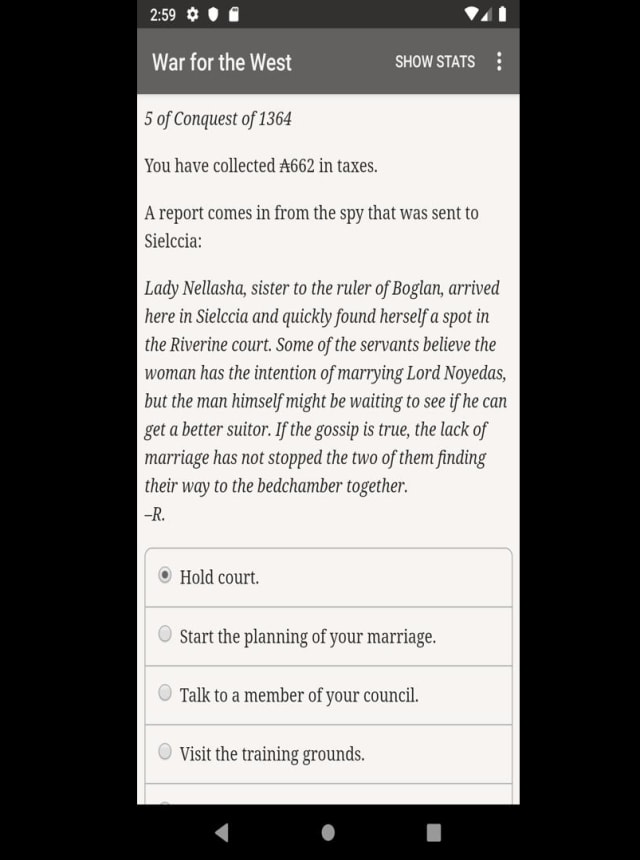 2:59

War for the West

SHOW STATS

5 of Conquest of 1364

You have collected ₳662 in taxes.

A report comes in from the spy that was sent to Sielccia:

Lady Nellasha, sister to the ruler of Boglan, arrived here in Sielccia and quickly found herself a spot in the Riverine court. Some of the servants believe the woman has the intention of marrying Lord Noyedas, but the man himself might be waiting to see if he can get a better suitor. If the gossip is true, the lack of marriage has not stopped the two of them finding their way to the bedchamber together.
–R.

Hold court.

Start the planning of your marriage.

Talk to a member of your council.

Visit the training grounds.